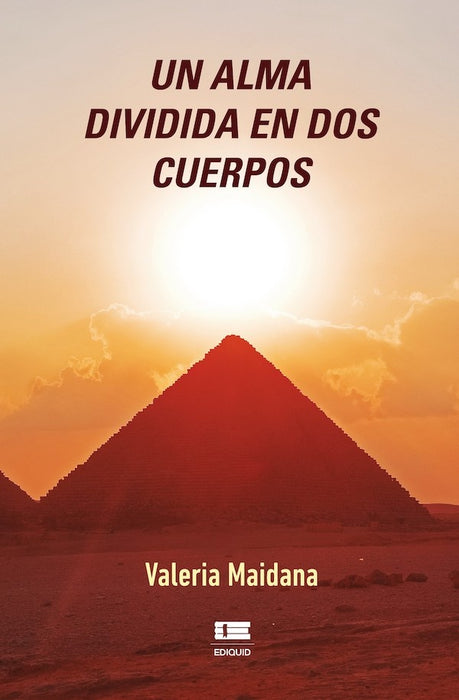 UN ALMA DIVIDIDA EN DOS CUERPOS

Valeria Maidana

EDIQUID